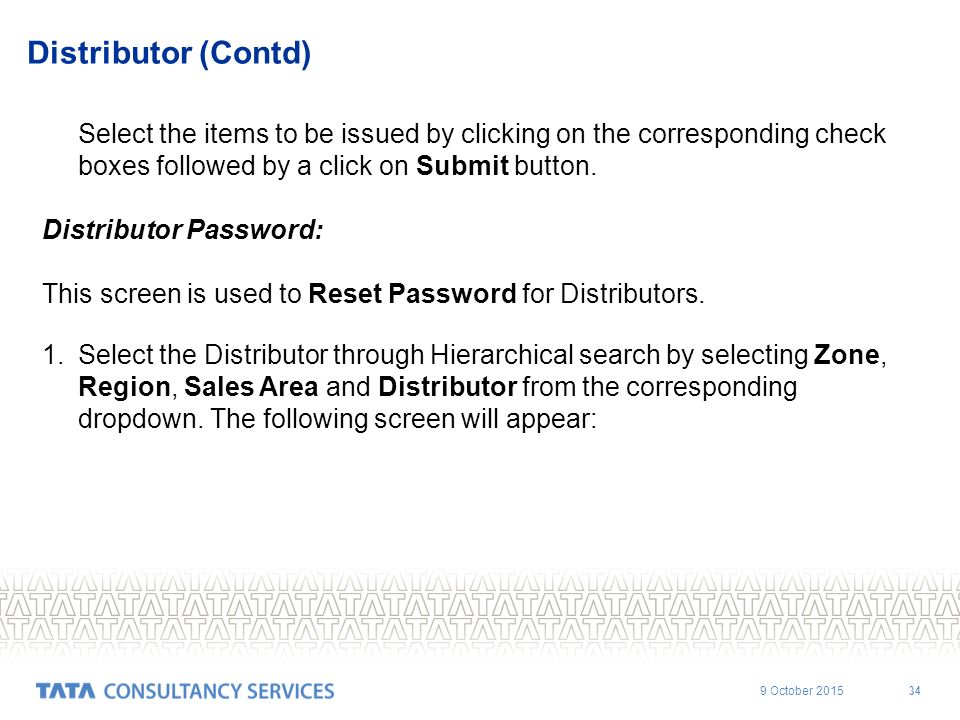 Distributor (Contd)

Select the items to be issued by clicking on the corresponding check boxes followed by a click on Submit button.

Distributor Password:

This screen is used to Reset Password for Distributors.

1. Select the Distributor through Hierarchical search by selecting Zone, Region, Sales Area and Distributor from the corresponding dropdown. The following screen will appear:

TATA CONSULTANCY SERVICES

9 October 2015

34